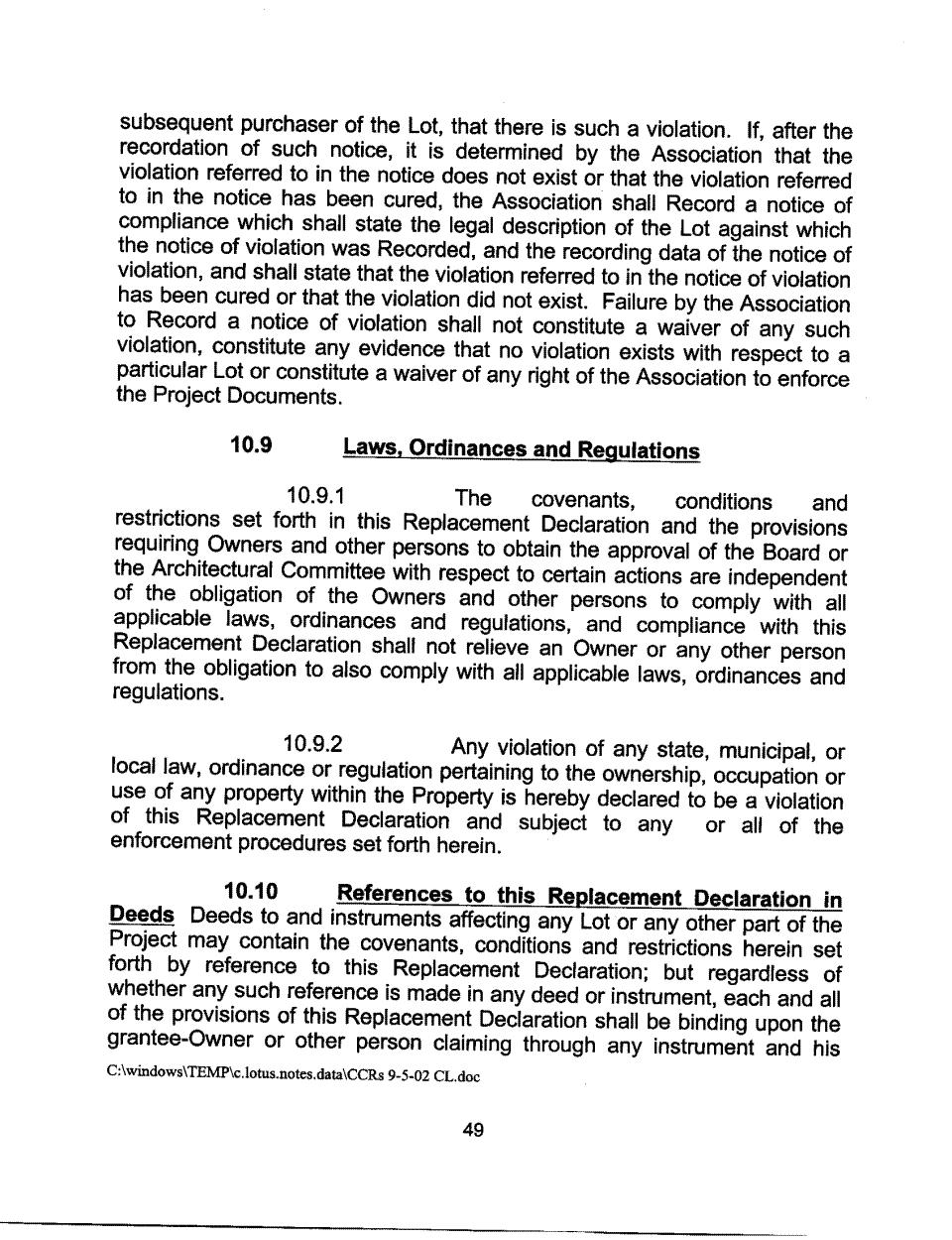 subsequent purchaser of the Lot, that there is such a violation. If, after the recordation of such notice, it is determined by the Association that the violation referred to in the notice does not exist or that the violation referred to in the notice has been cured, the Association shall Record a notice of compliance which shall state the legal description of the Lot against which the notice of violation was Recorded, and the recording data of the notice of violation, and shall state that the violation referred to in the notice of violation has been cured or that the violation did not exist. Failure by the Association to Record a notice of violation shall not constitute a waiver of any such violation, constitute any evidence that no violation exists with respect to a particular Lot or constitute a waiver of any right of the Association to enforce the Project Documents.

10.9 Laws, Ordinances and Regulations

10.9.1 The covenants, conditions and restrictions set forth in this Replacement Declaration and the provisions requiring Owners and other persons to obtain the approval of the Board or the Architectural Committee with respect to certain actions are independent of the obligation of the Owners and other persons to comply with all applicable laws, ordinances and regulations, and compliance with this Replacement Declaration shall not relieve an Owner or any other person from the obligation to also comply with all applicable laws, ordinances and regulations.

10.9.2 Any violation of any state, municipal, or local law, ordinance or regulation pertaining to the ownership, occupation or use of any property within the Property is hereby declared to be a violation of this Replacement Declaration and subject to any or all of the enforcement procedures set forth herein.

10.10 References to this Replacement Declaration in Deeds Deeds to and instruments affecting any Lot or any other part of the Project may contain the covenants, conditions and restrictions herein set forth by reference to this Replacement Declaration; but regardless of whether any such reference is made in any deed or instrument, each and all of the provisions of this Replacement Declaration shall be binding upon the grantee-Owner or other person claiming through any instrument and his

C:\windows\TEMP\c.lotus.notes.data\CCRs 9-5-02 CL.doc

49